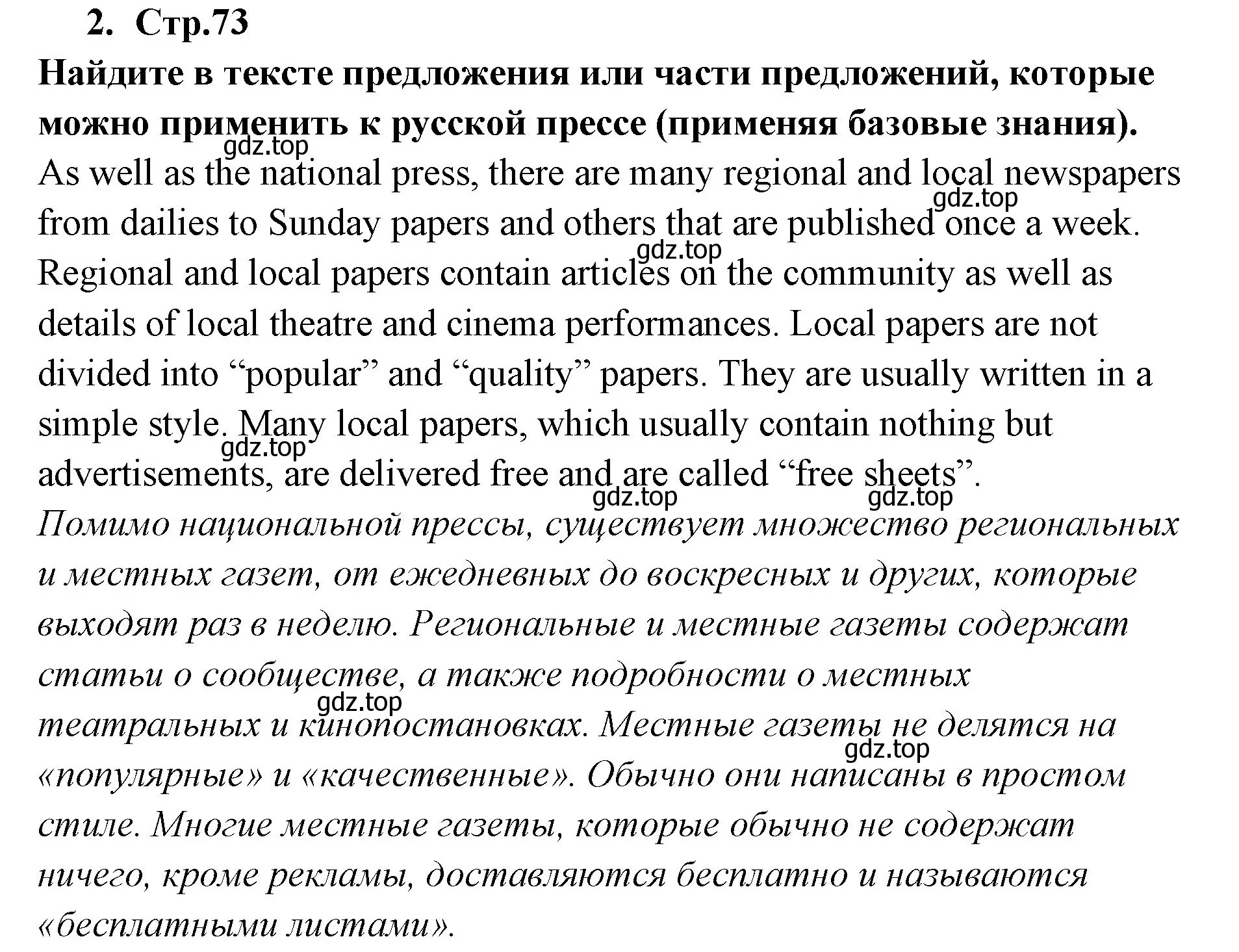 2. Стр.73

Найдите в тексте предложения или части предложений, которые можно применить к русской прессе (применяя базовые знания).

gdz.top

As well as the national press, there are many regional and local newspapers from dailies to Sunday papers and others that are published once a week. Regional and local papers contain articles on the community as well as details of local theatre and cinema performances. Local papers are not divided into “popular” and “quality” papers. They are usually written in a simple style. Many local papers, which usually contain nothing but advertisements, are delivered free and are called “free sheets”.

gdz.top gdz.top gdz.top gdz.top gdz.top

Помимо национальной прессы, существует множество региональных и местных газет, от ежедневных до воскресных и других, которые выходят раз в неделю. Региональные и местные газеты содержат статьи о сообществе, а также подробности о местных театральных и кинопостановках. Местные газеты не делятся на «популярные» и «качественные». Обычно они написаны в простом стиле. Многие местные газеты, которые обычно не содержат ничего, кроме рекламы, доставляются бесплатно и называются «бесплатными листами».

gdz.top gdz.top